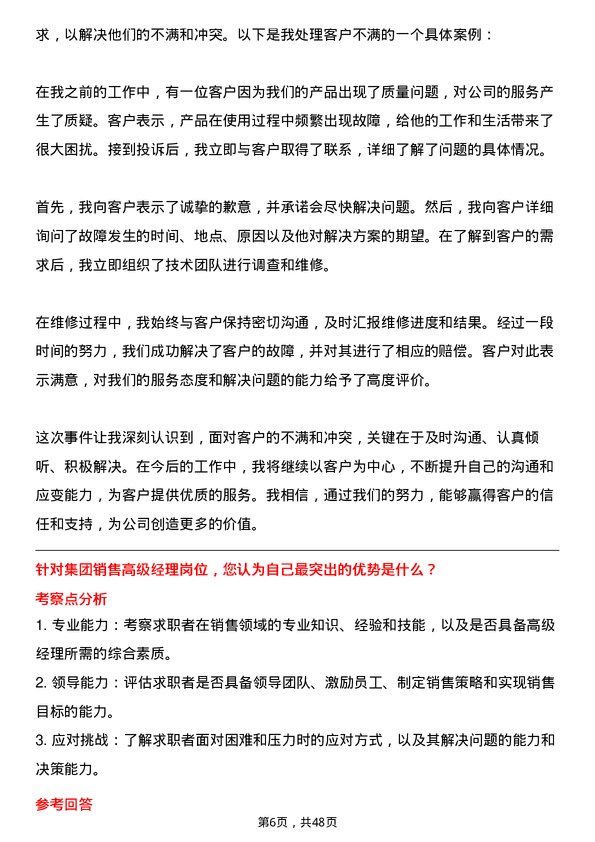 求，以解决他们的不满和冲突。以下是我处理客户不满的一个具体案例：

在我之前的工作中，有一位客户因为我们的产品出现了质量问题，对公司的服务产生了质疑。客户表示，产品在使用过程中频繁出现故障，给他的工作和生活带来了很大困扰。接到投诉后，我立即与客户取得了联系，详细了解了问题的具体情况。

首先，我向客户表示了诚挚的歉意，并承诺会尽快解决问题。然后，我向客户详细询问了故障发生的时间、地点、原因以及他对解决方案的期望。在了解到客户的需求后，我立即组织了技术团队进行调查和维修。

在维修过程中，我始终与客户保持密切沟通，及时汇报维修进度和结果。经过一段时间的努力，我们成功解决了客户的故障，并对其进行了相应的赔偿。客户对此表示满意，对我们的服务态度和解决问题的能力给予了高度评价。

这次事件让我深刻认识到，面对客户的不满和冲突，关键在于及时沟通、认真倾听、积极解决。在今后的工作中，我将继续以客户为中心，不断提升自己的沟通和应变能力，为客户提供优质的服务。我相信，通过我们的努力，能够赢得客户的信任和支持，为公司创造更多的价值。

针对集团销售高级经理岗位，您认为自己最突出的优势是什么？

考察点分析

1. 专业能力：考察求职者在销售领域的专业知识、经验和技能，以及是否具备高级经理所需的综合素质。

2. 领导能力：评估求职者是否具备领导团队、激励员工、制定销售策略和实现销售目标的能力。

3. 应对挑战：了解求职者面对困难和压力时的应对方式，以及其解决问题的能力和决策能力。

参考回答

第6页，共48页